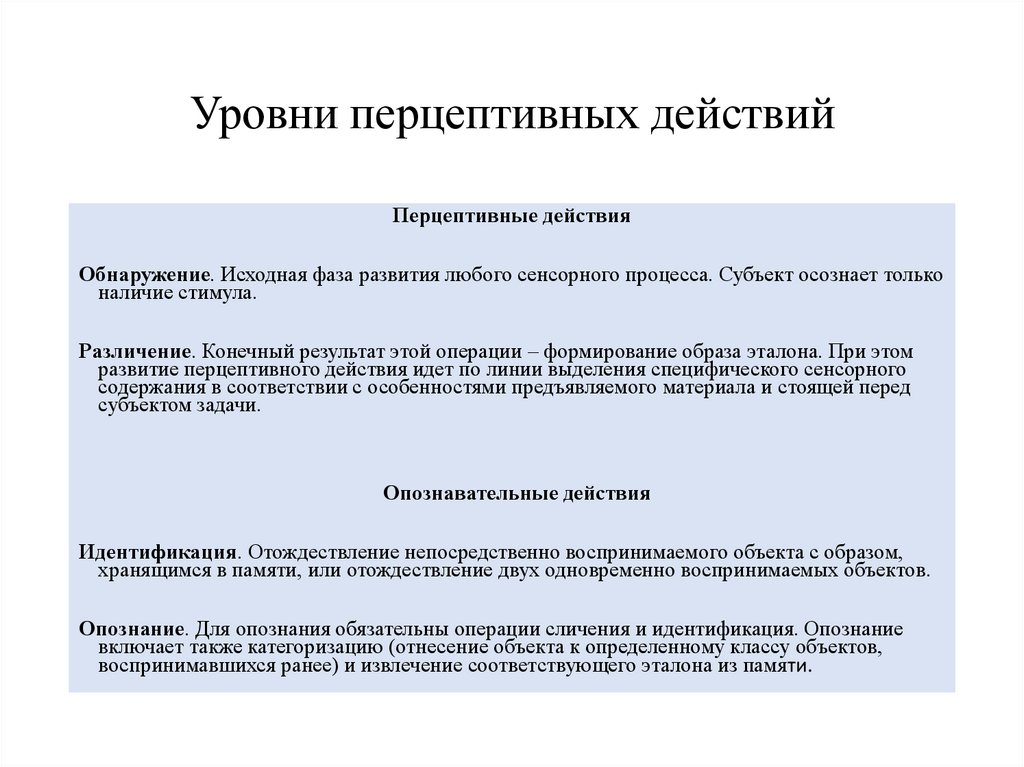 Уровни перцептивных действий

Перцептивные действия

Обнаружение. Исходная фаза развития любого сенсорного процесса. Субъект осознает только наличие стимула.

Различение. Конечный результат этой операции – формирование образа эталона. При этом развитие перцептивного действия идет по линии выделения специфического сенсорного содержания в соответствии с особенностями предъявляемого материала и стоящей перед субъектом задачи.

Опознавательные действия

Идентификация. Отождествление непосредственно воспринимаемого объекта с образом, хранящимся в памяти, или отождествление двух одновременно воспринимаемых объектов.

Опознание. Для опознания обязательны операции сличения и идентификация. Опознание включает также категоризацию (отнесение объекта к определенному классу объектов, воспринимавшихся ранее) и извлечение соответствующего эталона из памяти.